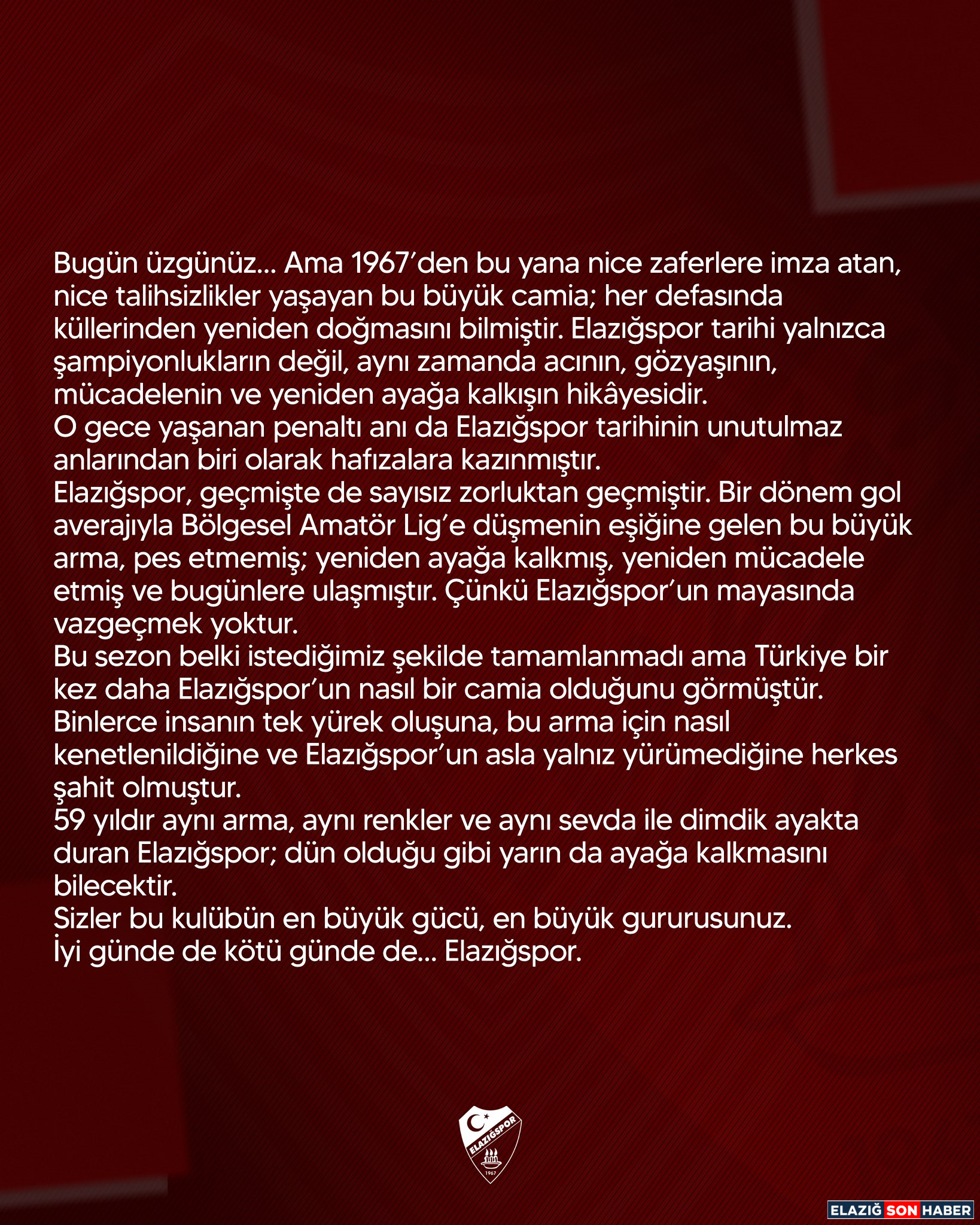 Bugün üzgünüz... Ama 1967'den bu yana nice zaferlere imza atan, nice talihsizlikler yaşayan bu büyük camia; her defasında küllerinden yeniden doğmasını bilmiştir. Elazığspor tarihi yalnızca şampiyonlukların değil, aynı zamanda acının, gözyaşının, mücadelenin ve yeniden ayağa kalkışın hikâyesidir.
O gece yaşanan penaltı anı da Elazığspor tarihinin unutulmaz anlarından biri olarak hafızalara kazınmıştır.
Elazığspor, geçmişte de sayısız zorluktan geçmiştir. Bir dönem gol averajıyla Bölgesel Amatör Lig'e düşmenin eşiğine gelen bu büyük arma, pes etmemiş; yeniden ayağa kalkmış, yeniden mücadele etmiş ve bugünlere ulaşmıştır. Çünkü Elazığspor'un mayasında vazgeçmek yoktur.
Bu sezon belki istediğimiz şekilde tamamlanmadı ama Türkiye bir kez daha Elazığspor'un nasıl bir camia olduğunu görmüştür. Binlerce insanın tek yürek oluşuna, bu arma için nasıl kenetlenildiğine ve Elazığspor'un asla yalnız yürümediğine herkes şahit olmuştur.
59 yıldır aynı arma, aynı renkler ve aynı sevda ile dimdik ayakta duran Elazığspor; dün olduğu gibi yarın da ayağa kalkmasını bilecektir.
Sizler bu kulübün en büyük gücü, en büyük gururusunuz.
İyi günde de kötü günde de... Elazığspor.

ELAZIĞSPOR
1967

ELAZIĞ SON HABER